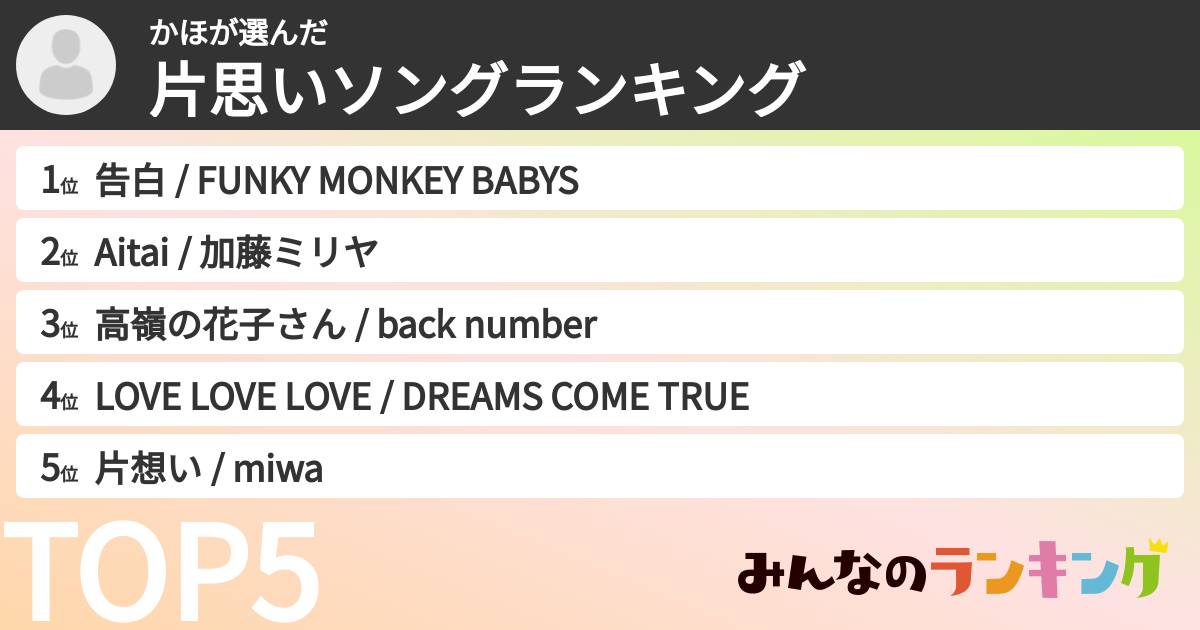 かほが選んだ
片思いソングランキング

1位 告白 / FUNKY MONKEY BABYS
2位 Aitai / 加藤ミリヤ
3位 高嶺の花子さん / back number
4位 LOVE LOVE LOVE / DREAMS COME TRUE
5位 片想い / miwa

TOP5

みんなのランキング